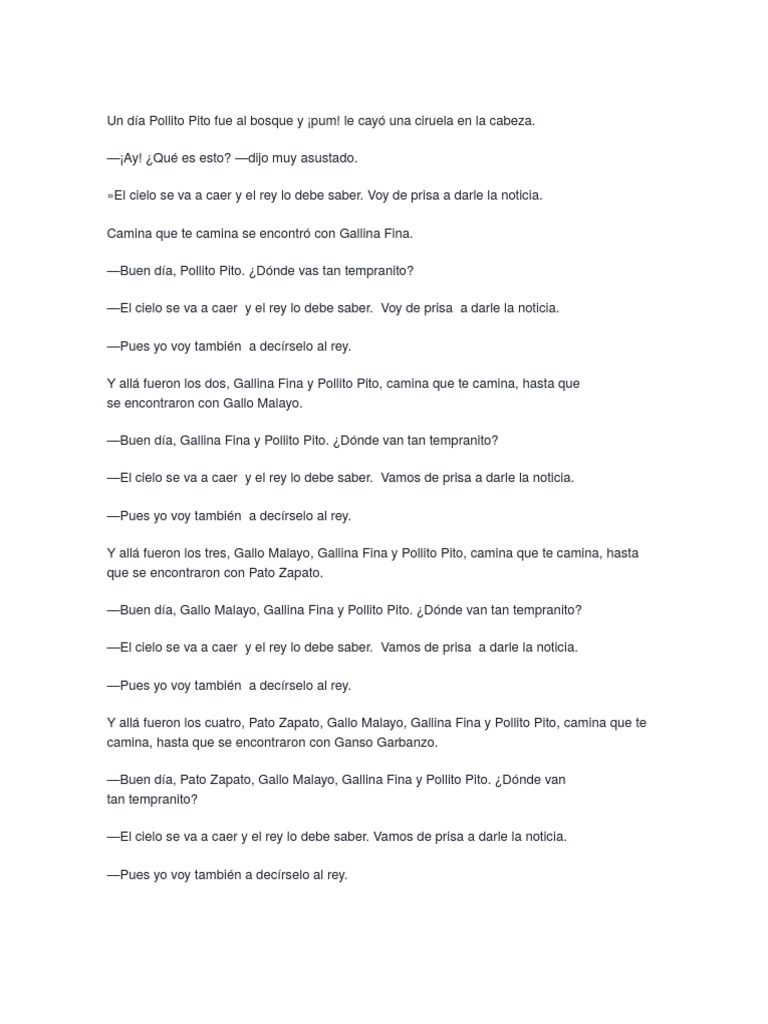 Un día Pollito Pito fue al bosque y ¡pum! le cayó una ciruela en la cabeza.

—¡Ay! ¿Qué es esto? —dijo muy asustado.

»El cielo se va a caer y el rey lo debe saber. Voy de prisa a darle la noticia.

Camina que te camina se encontró con Gallina Fina.

—Buen día, Pollito Pito. ¿Dónde vas tan tempranito?

—El cielo se va a caer y el rey lo debe saber. Voy de prisa a darle la noticia.

—Pues yo voy también a decírselo al rey.

Y allá fueron los dos, Gallina Fina y Pollito Pito, camina que te camina, hasta que se encontraron con Gallo Malayo.

—Buen día, Gallina Fina y Pollito Pito. ¿Dónde van tan tempranito?

—El cielo se va a caer y el rey lo debe saber. Vamos de prisa a darle la noticia.

—Pues yo voy también a decírselo al rey.

Y allá fueron los tres, Gallo Malayo, Gallina Fina y Pollito Pito, camina que te camina, hasta que se encontraron con Pato Zapato.

—Buen día, Gallo Malayo, Gallina Fina y Pollito Pito. ¿Dónde van tan tempranito?

—El cielo se va a caer y el rey lo debe saber. Vamos de prisa a darle la noticia.

—Pues yo voy también a decírselo al rey.

Y allá fueron los cuatro, Pato Zapato, Gallo Malayo, Gallina Fina y Pollito Pito, camina que te camina, hasta que se encontraron con Ganso Garbanzo.

—Buen día, Pato Zapato, Gallo Malayo, Gallina Fina y Pollito Pito. ¿Dónde van tan tempranito?

—El cielo se va a caer y el rey lo debe saber. Vamos de prisa a darle la noticia.

—Pues yo voy también a decírselo al rey.